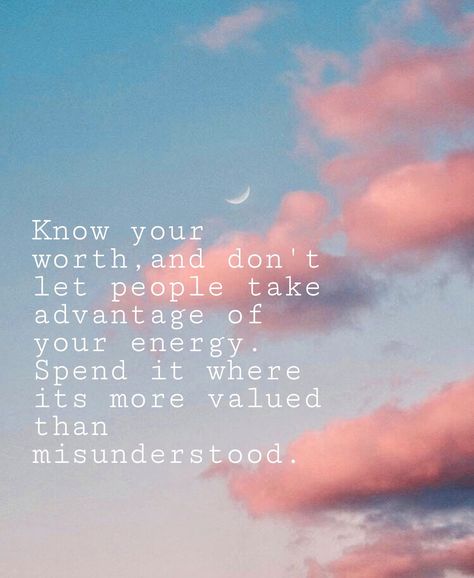 Know your worth,and don't let people take advantage of your energy. Spend it where its more valued than misunderstood.